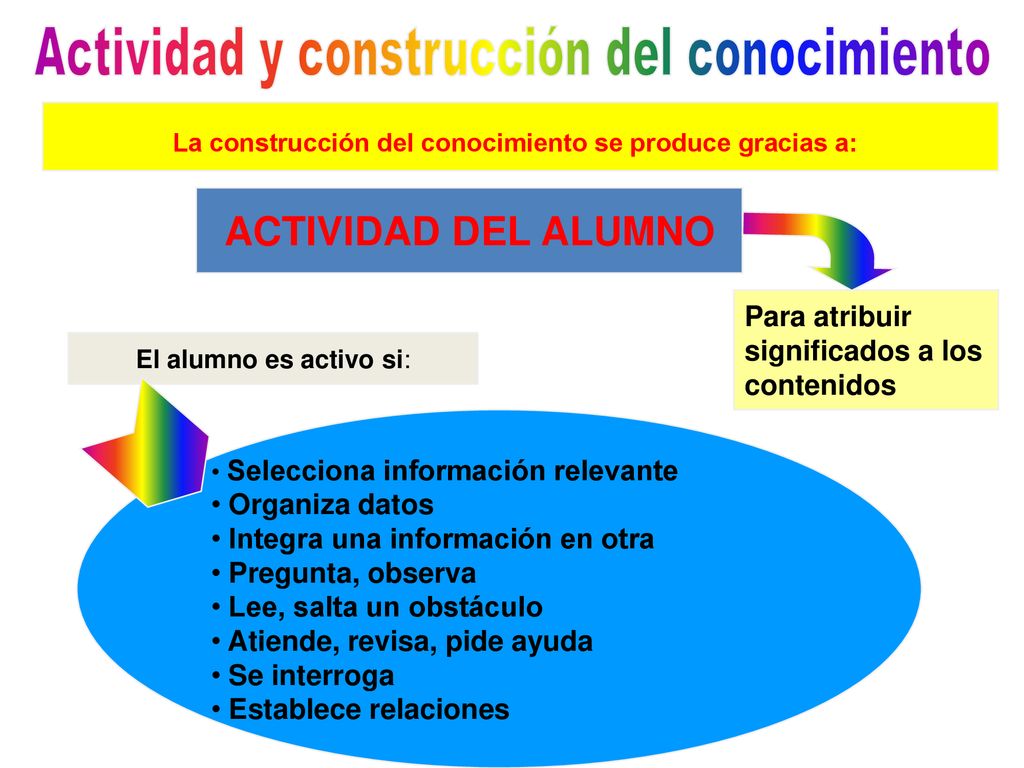 Actividad y construcción del conocimiento

La construcción del conocimiento se produce gracias a:

ACTIVIDAD DEL ALUMNO

Para atribuir significados a los contenidos

El alumno es activo si:

• Selecciona información relevante
• Organiza datos
• Integra una información en otra
• Pregunta, observa
• Lee, salta un obstáculo
• Atiende, revisa, pide ayuda
• Se interroga
• Establece relaciones